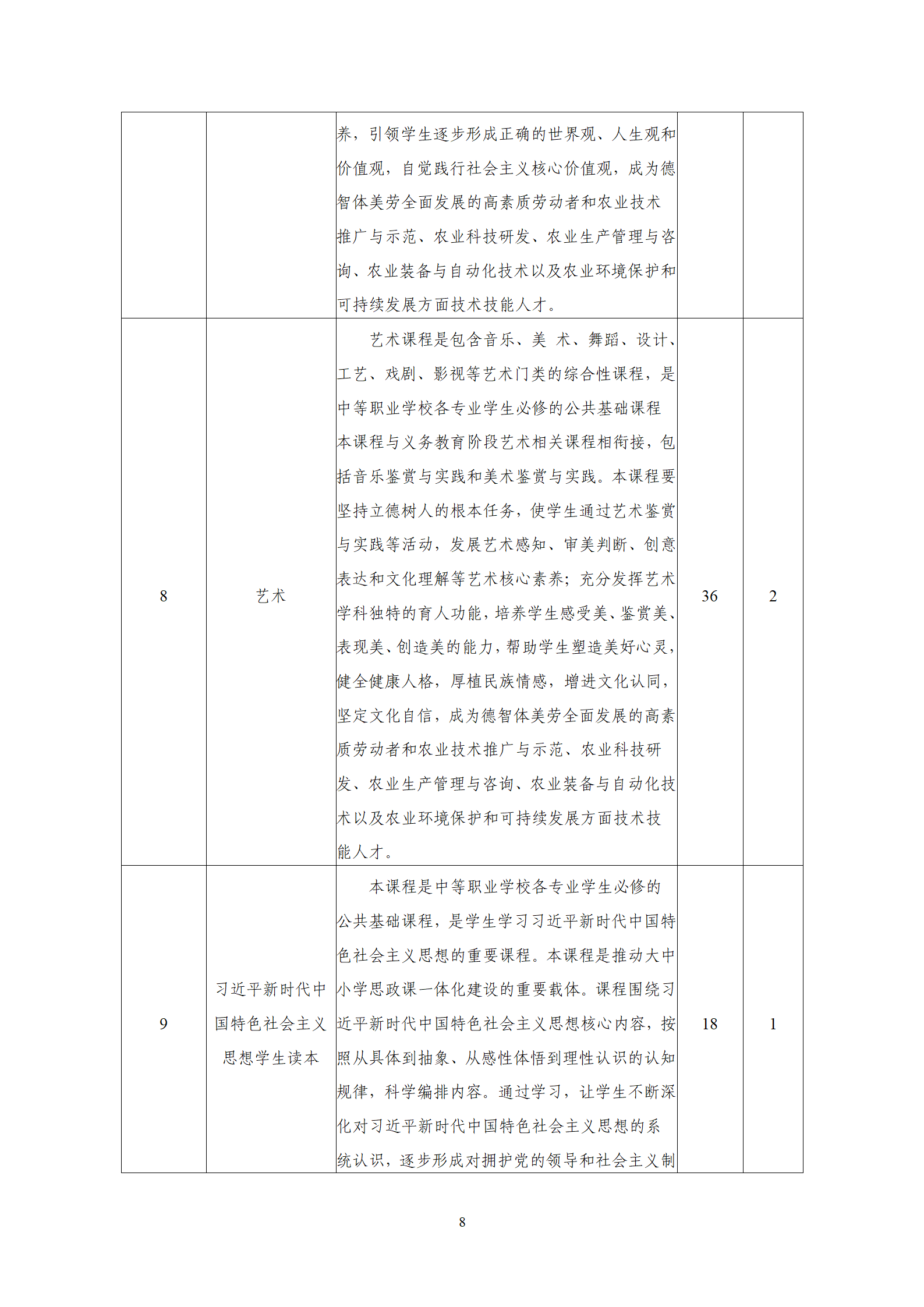 |  |  |  |  |  |
|---|---|---|---|---|
|  |  | 养，引领学生逐步形成正确的世界观、人生观和价值观，自觉践行社会主义核心价值观，成为德智体美劳全面发展的高素质劳动者和农业技术推广与示范、农业科技研发、农业生产管理与咨询、农业装备与自动化技术以及农业环境保护和可持续发展方面技术技能人才。 |  |  |
| 8 | 艺术 | 艺术课程是包含音乐、美 术、舞蹈、设计、工艺、戏剧、影视等艺术门类的综合性课程，是中等职业学校各专业学生必修的公共基础课程本课程与义务教育阶段艺术相关课程相衔接，包括音乐鉴赏与实践和美术鉴赏与实践。本课程要坚持立德树人的根本任务，使学生通过艺术鉴赏与实践等活动，发展艺术感知、审美判断、创意表达和文化理解等艺术核心素养；充分发挥艺术学科独特的育人功能，培养学生感受美、鉴赏美、表现美、创造美的能力，帮助学生塑造美好心灵，健全健康人格，厚植民族情感，增进文化认同，坚定文化自信，成为德智体美劳全面发展的高素质劳动者和农业技术推广与示范、农业科技研发、农业生产管理与咨询、农业装备与自动化技术以及农业环境保护和可持续发展方面技术技能人才。 | 36 | 2 |
| 9 | 习近平新时代中国特色社会主义思想学生读本 | 本课程是中等职业学校各专业学生必修的公共基础课程，是学生学习习近平新时代中国特色社会主义思想的重要课程。本课程是推动大中小学思政课一体化建设的重要载体。课程围绕习近平新时代中国特色社会主义思想核心内容，按照从具体到抽象、从感性体悟到理性认识的认知规律，科学编排内容。通过学习，让学生不断深化对习近平新时代中国特色社会主义思想的系统认识，逐步形成对拥护党的领导和社会主义制 | 18 | 1 |

8